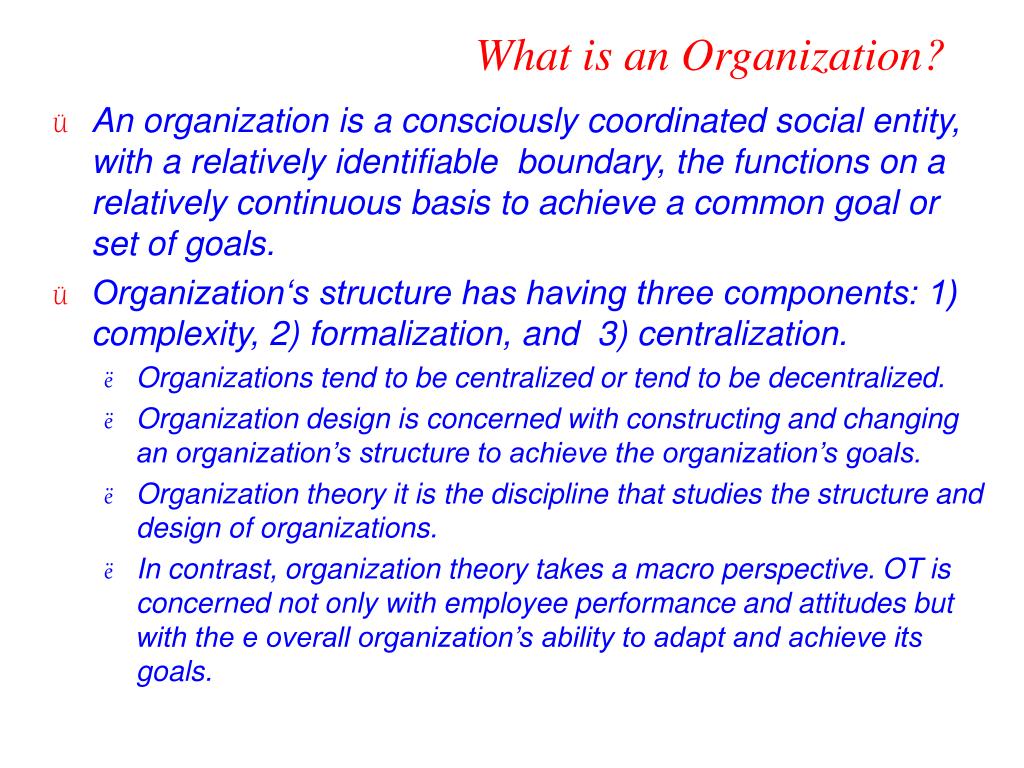 What is an Organization?

ü An organization is a consciously coordinated social entity, with a relatively identifiable boundary, the functions on a relatively continuous basis to achieve a common goal or set of goals.

ü Organization‘s structure has having three components: 1) complexity, 2) formalization, and 3) centralization.

ë Organizations tend to be centralized or tend to be decentralized.

ë Organization design is concerned with constructing and changing an organization’s structure to achieve the organization’s goals.

ë Organization theory it is the discipline that studies the structure and design of organizations.

ë In contrast, organization theory takes a macro perspective. OT is concerned not only with employee performance and attitudes but with the e overall organization’s ability to adapt and achieve its goals.